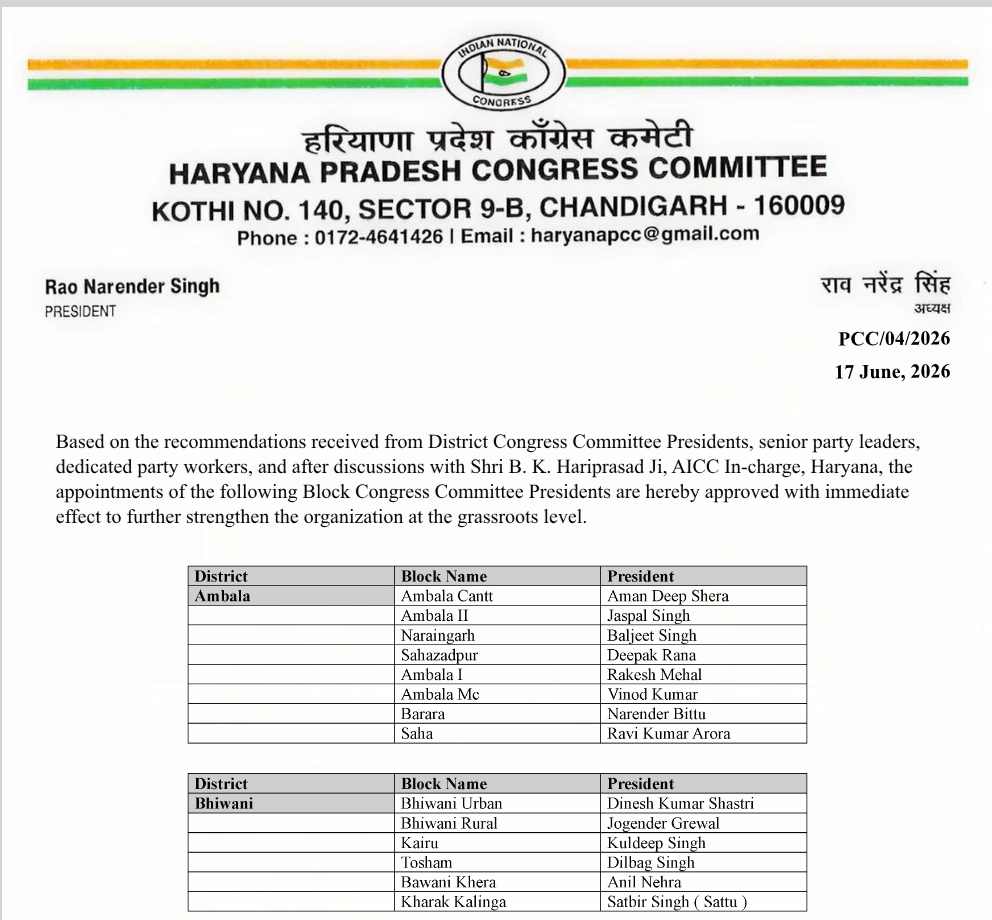 INDIAN NATIONAL
CONGRESS

हरियाणा प्रदेश काँग्रेस कमेटी
HARYANA PRADESH CONGRESS COMMITTEE
KOTHI NO. 140, SECTOR 9-B, CHANDIGARH - 160009
Phone : 0172-4641426 | Email : haryanapcc@gmail.com

Rao Narender Singh
PRESIDENT

राव नरेंद्र सिंह
अध्यक्ष

PCC/04/2026
17 June, 2026

Based on the recommendations received from District Congress Committee Presidents, senior party leaders, dedicated party workers, and after discussions with Shri B. K. Hariprasad Ji, AICC In-charge, Haryana, the appointments of the following Block Congress Committee Presidents are hereby approved with immediate effect to further strengthen the organization at the grassroots level.

| District | Block Name | President |
|---|---|---|
| Ambala | Ambala Cantt | Aman Deep Shera |
| | Ambala II | Jaspal Singh |
| | Naraingarh | Baljeet Singh |
| | Sahazadpur | Deepak Rana |
| | Ambala I | Rakesh Mehal |
| | Ambala Mc | Vinod Kumar |
| | Barara | Narender Bittu |
| | Saha | Ravi Kumar Arora |

| District | Block Name | President |
|---|---|---|
| Bhiwani | Bhiwani Urban | Dinesh Kumar Shastri |
| | Bhiwani Rural | Jogender Grewal |
| | Kairu | Kuldeep Singh |
| | Tosham | Dilbag Singh |
| | Bawani Khera | Anil Nehra |
| | Kharak Kalinga | Satbir Singh ( Sattu ) |